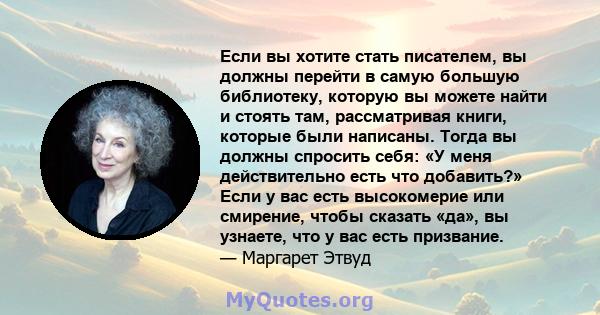 Если вы хотите стать писателем, вы должны перейти в самую большую библиотеку, которую вы можете найти и стоять там, рассматривая книги, которые были написаны. Тогда вы должны спросить себя: «У меня действительно есть что добавить?» Если у вас есть высокомерие или смирение, чтобы сказать «да», вы узнаете, что у вас есть призвание.
— Маргарет Этвуд

MyQuotes.org